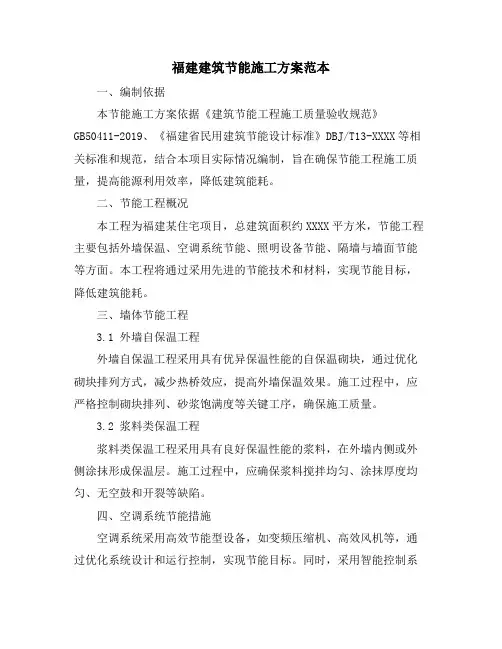 福建建筑节能施工方案范本

一、编制依据

本节能施工方案依据《建筑节能工程施工质量验收规范》GB50411-2019、《福建省民用建筑节能设计标准》DBJ/T13-XXXX等相关标准和规范，结合本项目实际情况编制，旨在确保节能工程施工质量，提高能源利用效率，降低建筑能耗。

二、节能工程概况

本工程为福建某住宅项目，总建筑面积约XXXX平方米，节能工程主要包括外墙保温、空调系统节能、照明设备节能、隔墙与墙面节能等方面。本工程将通过采用先进的节能技术和材料，实现节能目标，降低建筑能耗。

三、墙体节能工程

3.1 外墙自保温工程

外墙自保温工程采用具有优异保温性能的自保温砌块，通过优化砌块排列方式，减少热桥效应，提高外墙保温效果。施工过程中，应严格控制砌块排列、砂浆饱满度等关键工序，确保施工质量。

3.2 浆料类保温工程

浆料类保温工程采用具有良好保温性能的浆料，在外墙内侧或外侧涂抹形成保温层。施工过程中，应确保浆料搅拌均匀、涂抹厚度均匀、无空鼓和开裂等缺陷。

四、空调系统节能措施

空调系统采用高效节能型设备，如变频压缩机、高效风机等，通过优化系统设计和运行控制，实现节能目标。同时，采用智能控制系